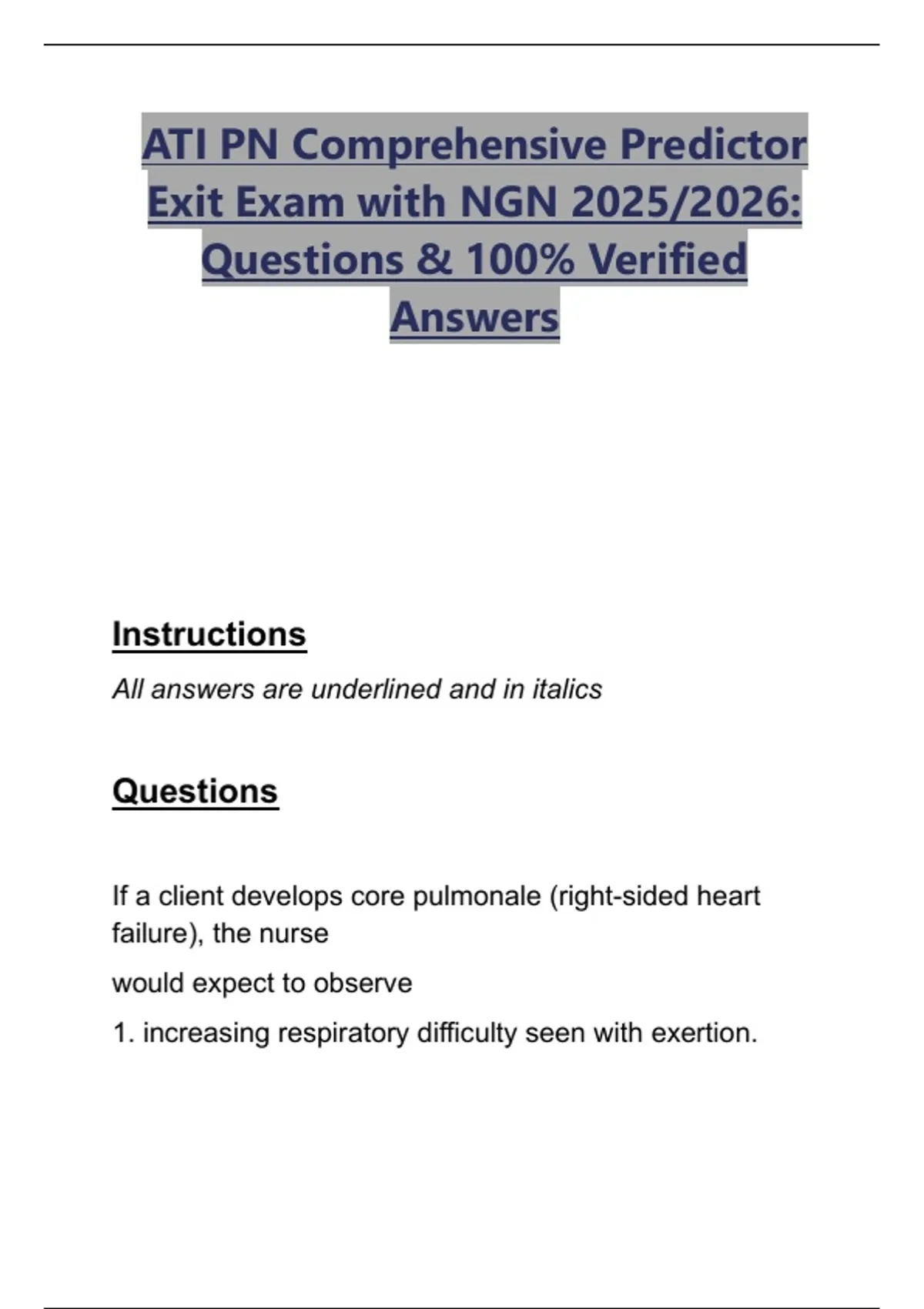 ATI PN Comprehensive Predictor Exit Exam with NGN 2025/2026: Questions & 100% Verified Answers

Instructions

All answers are underlined and in italics

Questions

If a client develops core pulmonale (right-sided heart failure), the nurse

would expect to observe

1. increasing respiratory difficulty seen with exertion.